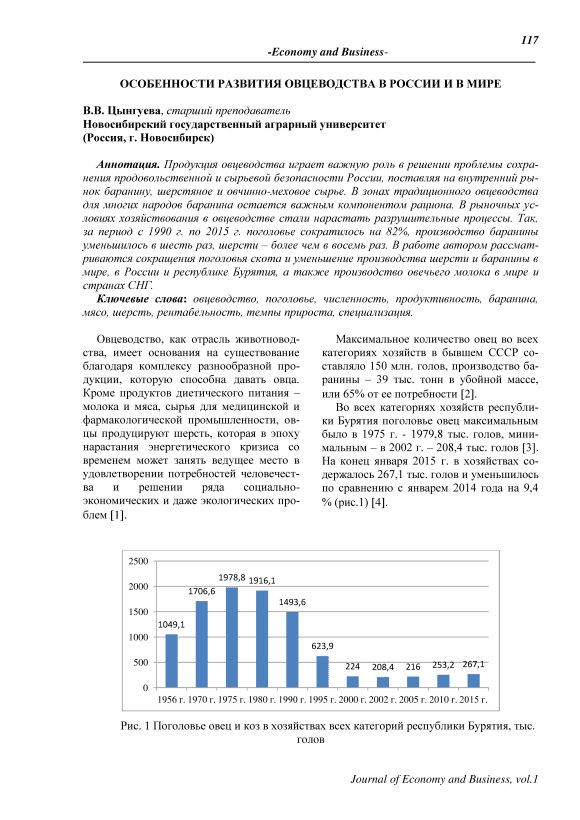 117

-Economy and Business-

ОСОБЕННОСТИ РАЗВИТИЯ ОВЦЕВОДСТВА В РОССИИ И В МИРЕ

В.В. Цынгуева, старший преподаватель
Новосибирский государственный аграрный университет
(Россия, г. Новосибирск)

Аннотация. Продукция овцеводства играет важную роль в решении проблемы сохранения продовольственной и сырьевой безопасности России, поставляя на внутренний рынок баранину, шерстяное и овчинно-меховое сырье. В зонах традиционного овцеводства для многих народов баранина остается важным компонентом рациона. В рыночных условиях хозяйствования в овцеводстве стали нарастать разрушительные процессы. Так, за период с 1990 г. по 2015 г. поголовье сократилось на 82%, производство баранины уменьшилось в шесть раз, шерсти – более чем в восемь раз. В работе автором рассматриваются сокращения поголовья скота и уменьшение производства шерсти и баранины в мире, в России и республике Бурятия, а также производство овечьего молока в мире и странах СНГ.

Ключевые слова: овцеводство, поголовье, численность, продуктивность, баранина, мясо, шерсть, рентабельность, темпы прироста, специализация.

Овцеводство, как отрасль животноводства, имеет основания на существование благодаря комплексу разнообразной продукции, которую способна давать овца. Кроме продуктов диетического питания – молока и мяса, сырья для медицинской и фармакологической промышленности, овцы продуцируют шерсть, которая в эпоху нарастания энергетического кризиса со временем может занять ведущее место в удовлетворении потребностей человечества и решении ряда социально-экономических и даже экологических проблем [1].

Максимальное количество овец во всех категориях хозяйств в бывшем СССР составляло 150 млн. голов, производство баранины – 39 тыс. тонн в убойной массе, или 65% от ее потребности [2].

Во всех категориях хозяйств республики Бурятия поголовье овец максимальным было в 1975 г. - 1979,8 тыс. голов, минимальным – в 2002 г. – 208,4 тыс. голов [3]. На конец января 2015 г. в хозяйствах содержалось 267,1 тыс. голов и уменьшилось по сравнению с январем 2014 года на 9,4 % (рис.1) [4].

2500
2000
1500
1000
500
0
1049,1
1706,6
1978,8
1916,1
1493,6
623,9
224
208,4
216
253,2
267,1
1956 г. 1970 г. 1975 г. 1980 г. 1990 г. 1995 г. 2000 г. 2002 г. 2005 г. 2010 г. 2015 г.

Рис. 1 Поголовье овец и коз в хозяйствах всех категорий республики Бурятия, тыс. голов

Journal of Economy and Business, vol.1